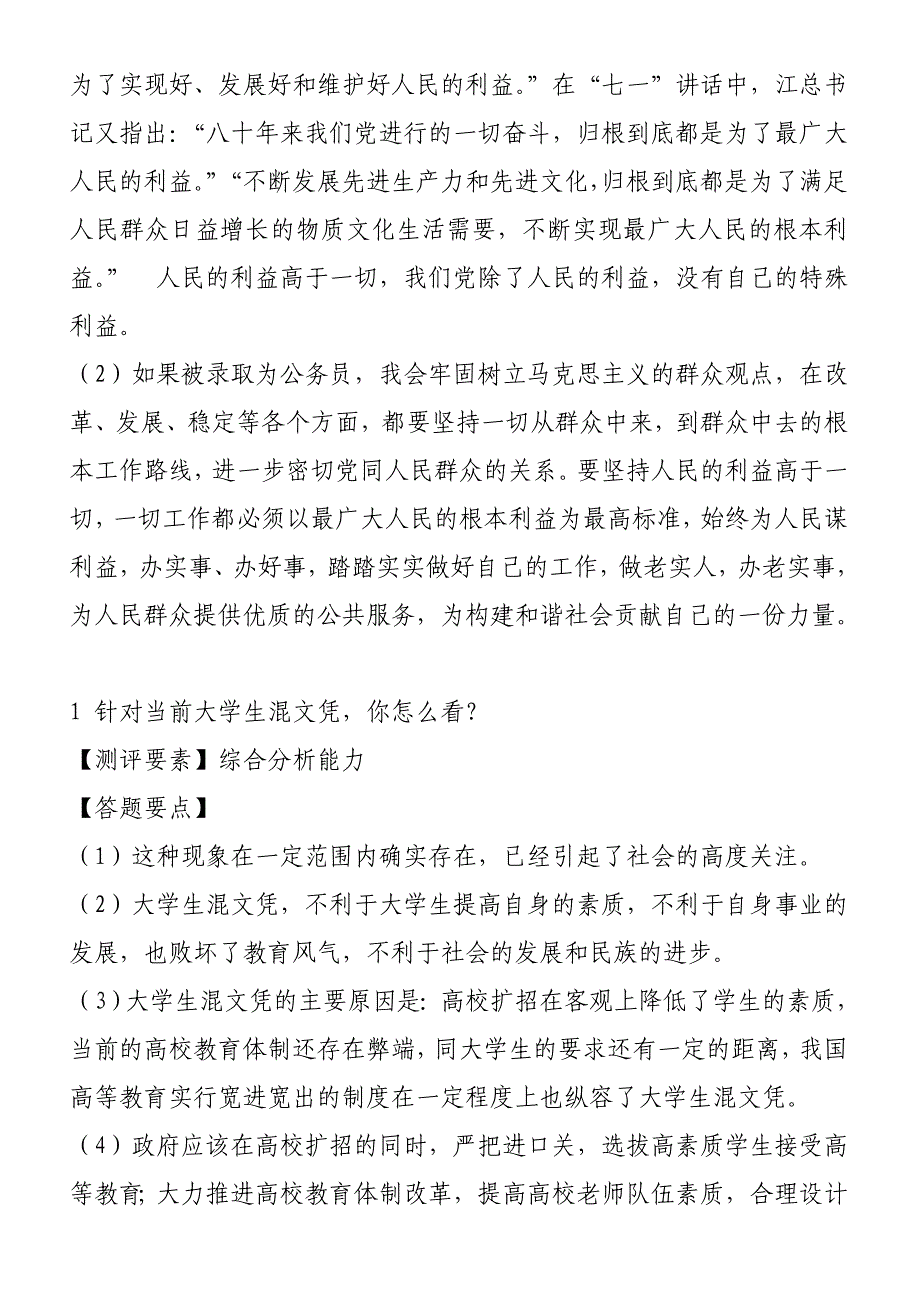 为了实现好、发展好和维护好人民的利益。”在“七一”讲话中，江总书记又指出：“八十年来我们党进行的一切奋斗，归根到底都是为了最广大人民的利益。”“不断发展先进生产力和先进文化，归根到底都是为了满足人民群众日益增长的物质文化生活需要，不断实现最广大人民的根本利益。” 人民的利益高于一切，我们党除了人民的利益，没有自己的特殊利益。

（2）如果被录取为公务员，我会牢固树立马克思主义的群众观点，在改革、发展、稳定等各个方面，都要坚持一切从群众中来，到群众中去的根本工作路线，进一步密切党同人民群众的关系。要坚持人民的利益高于一切，一切工作都必须以最广大人民的根本利益为最高标准，始终为人民谋利益，办实事、办好事，踏踏实实做好自己的工作，做老实人，办老实事，为人民群众提供优质的公共服务，为构建和谐社会贡献自己的一份力量。

1 针对当前大学生混文凭，你怎么看？

【测评要素】综合分析能力

【答题要点】

（1）这种现象在一定范围内确实存在，已经引起了社会的高度关注。

（2）大学生混文凭，不利于大学生提高自身的素质，不利于自身事业的发展，也败坏了教育风气，不利于社会的发展和民族的进步。

（3）大学生混文凭的主要原因是：高校扩招在客观上降低了学生的素质，当前的高校教育体制还存在弊端，同大学生的要求还有一定的距离，我国高等教育实行宽进宽出的制度在一定程度上也纵容了大学生混文凭。

（4）政府应该在高校扩招的同时，严把进口关，选拔高素质学生接受高等教育；大力推进高校教育体制改革，提高高校老师队伍素质，合理设计